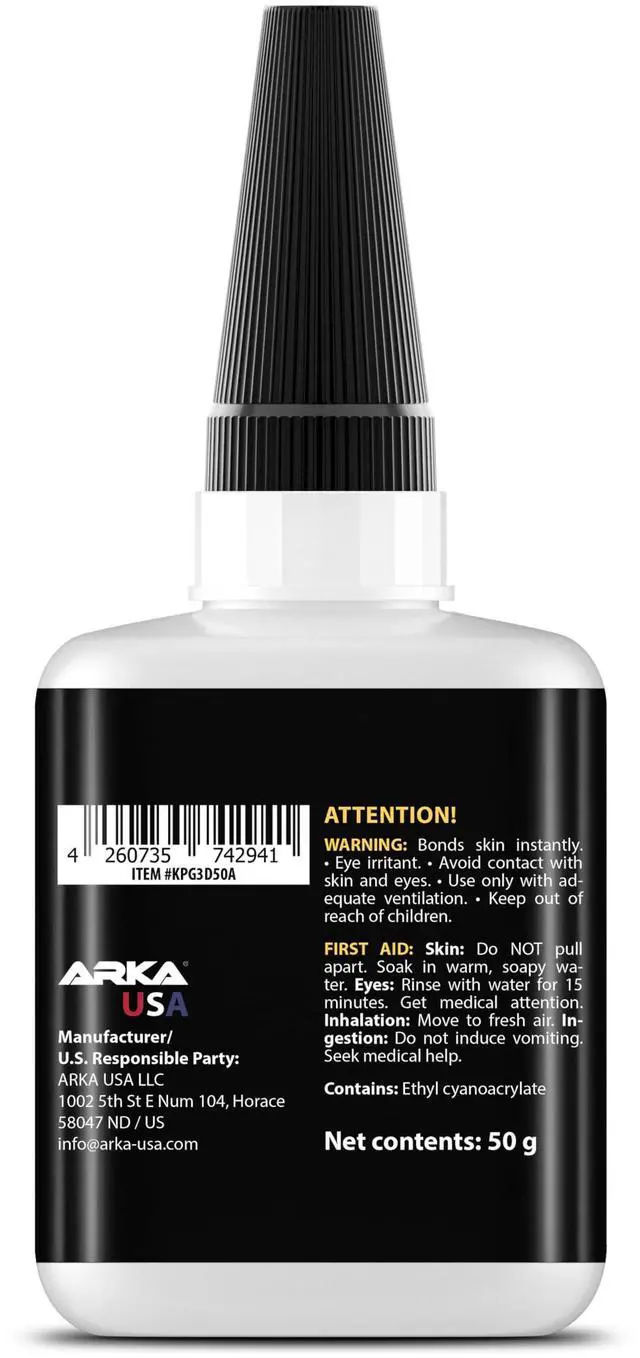 4 260735 742941
ITEM #KPG3D50A

ARKA®
USA

Manufacturer/
U.S. Responsible Party:
ARKA USA LLC
1002 5th St E Num 104, Horace
58047 ND / US
info@arka-usa.com

ATTENTION!

WARNING: Bonds skin instantly. • Eye irritant. • Avoid contact with skin and eyes. • Use only with adequate ventilation. • Keep out of reach of children.

FIRST AID: Skin: Do NOT pull apart. Soak in warm, soapy water. Eyes: Rinse with water for 15 minutes. Get medical attention. Inhalation: Move to fresh air. Ingestion: Do not induce vomiting. Seek medical help.

Contains: Ethyl cyanoacrylate

Net contents: 50 g